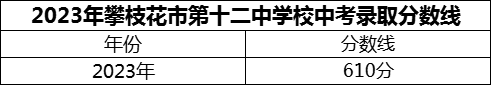 2023年攀枝花市第十二中学校中考录取分数线

| 年份 | 分数线 |
|---|---|
| 2023年 | 610分 |